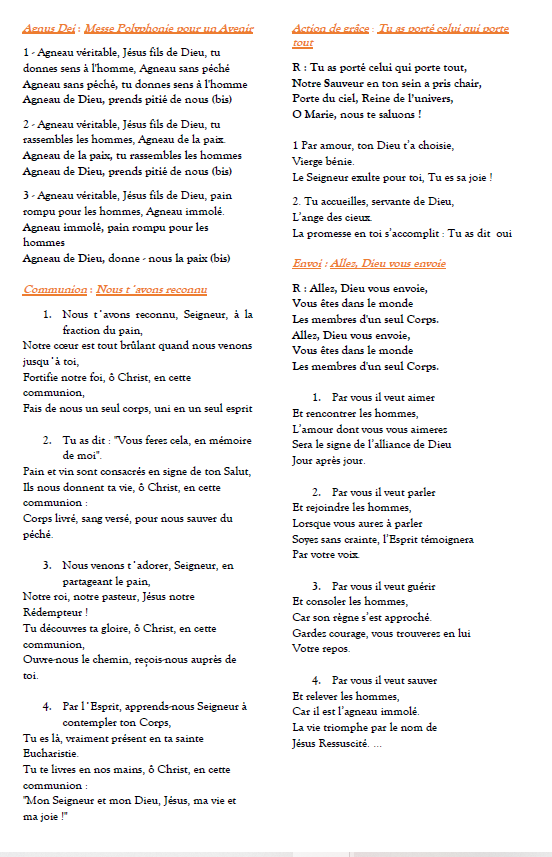 Agnus Dei : Messe Polyphonie pour un Avenir

1 - Agneau véritable, Jésus fils de Dieu, tu donnes sens à l'homme, Agneau sans péché
Agneau sans péché, tu donnes sens à l'homme
Agneau de Dieu, prends pitié de nous (bis)

2 - Agneau véritable, Jésus fils de Dieu, tu rassembles les hommes, Agneau de la paix.
Agneau de la paix, tu rassembles les hommes
Agneau de Dieu, prends pitié de nous (bis)

3 - Agneau véritable, Jésus fils de Dieu, pain rompu pour les hommes, Agneau immolé.
Agneau immolé, pain rompu pour les hommes
Agneau de Dieu, donne - nous la paix (bis)

Communion : Nous t'avons reconnu

1. Nous t'avons reconnu, Seigneur, à la fraction du pain,
Notre cœur est tout brûlant quand nous venons jusqu'à toi,
Fortifie notre foi, ô Christ, en cette communion,
Fais de nous un seul corps, uni en un seul esprit

2. Tu as dit : "Vous ferez cela, en mémoire de moi".
Pain et vin sont consacrés en signe de ton Salut,
Ils nous donnent ta vie, ô Christ, en cette communion :
Corps livré, sang versé, pour nous sauver du péché.

3. Nous venons t'adorer, Seigneur, en partageant le pain,
Notre roi, notre pasteur, Jésus notre Rédempteur !
Tu découvres ta gloire, ô Christ, en cette communion,
Ouvre-nous le chemin, reçois-nous auprès de toi.

4. Par l'Esprit, apprends-nous Seigneur à contempler ton Corps,
Tu es là, vraiment présent en ta sainte Eucharistie.
Tu te livres en nos mains, ô Christ, en cette communion :
"Mon Seigneur et mon Dieu, Jésus, ma vie et ma joie !"

Action de grâce : Tu as porté celui qui porte tout

R : Tu as porté celui qui porte tout,
Notre Sauveur en ton sein a pris chair,
Porte du ciel, Reine de l'univers,
O Marie, nous te saluons !

1 Par amour, ton Dieu t'a choisie,
Vierge bénie.
Le Seigneur exulte pour toi, Tu es sa joie !

2. Tu accueilles, servante de Dieu,
L'ange des cieux.
La promesse en toi s'accomplit : Tu as dit oui

Envoi : Allez, Dieu vous envoie

R : Allez, Dieu vous envoie,
Vous êtes dans le monde
Les membres d'un seul Corps.
Allez, Dieu vous envoie,
Vous êtes dans le monde
Les membres d'un seul Corps.

1. Par vous il veut aimer
Et rencontrer les hommes,
L'amour dont vous vous aimerez
Sera le signe de l'alliance de Dieu
Jour après jour.

2. Par vous il veut parler
Et rejoindre les hommes,
Lorsque vous aurez à parler
Soyez sans crainte, l'Esprit témoignera
Par votre voix.

3. Par vous il veut guérir
Et consoler les hommes,
Car son règne s'est approché.
Gardez courage, vous trouverez en lui
Votre repos.

4. Par vous il veut sauver
Et relever les hommes,
Car il est l'agneau immolé.
La vie triomphe par le nom de
Jésus Ressuscité. ...